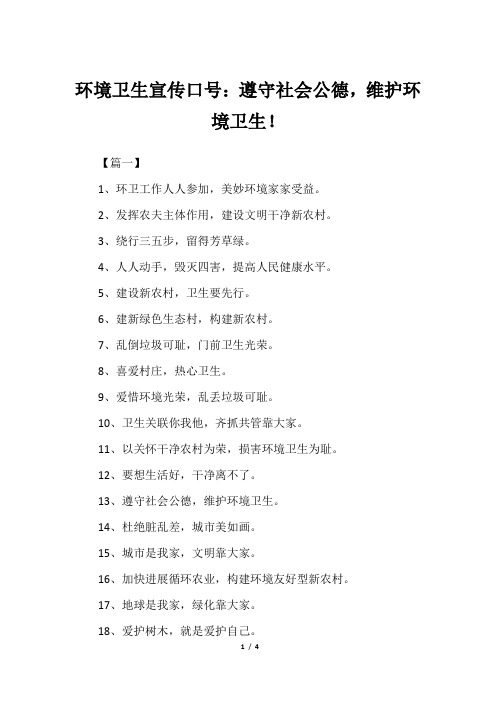 环境卫生宣传口号：遵守社会公德，维护环境卫生！

【篇一】

1、环卫工作人人参加，美妙环境家家受益。

2、发挥农夫主体作用，建设文明干净新农村。

3、绕行三五步，留得芳草绿。

4、人人动手，毁灭四害，提高人民健康水平。

5、建设新农村，卫生要先行。

6、建新绿色生态村，构建新农村。

7、乱倒垃圾可耻，门前卫生光荣。

8、喜爱村庄，热心卫生。

9、爱惜环境光荣，乱丢垃圾可耻。

10、卫生关联你我他，齐抓共管靠大家。

11、以关怀干净农村为荣，损害环境卫生为耻。

12、要想生活好，干净离不了。

13、遵守社会公德，维护环境卫生。

14、杜绝脏乱差，城市美如画。

15、城市是我家，文明靠大家。

16、加快进展循环农业，构建环境友好型新农村。

17、地球是我家，绿化靠大家。

18、爱护树木，就是爱护自己。

1 / 4